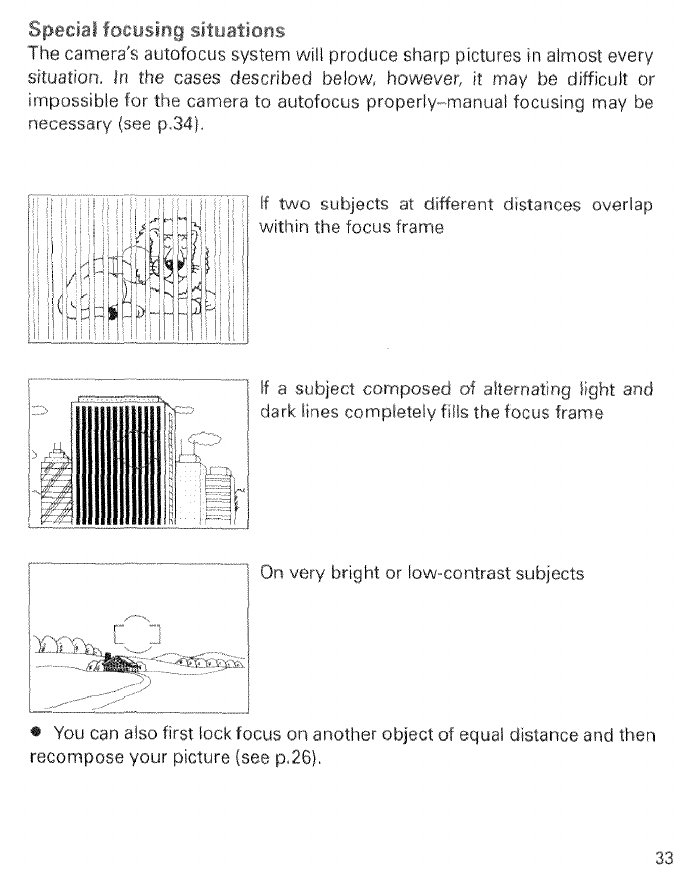 Special focusing situations
The camera's autofocus system will produce sharp pictures in almost every situation. In the cases described below, however, it may be difficult or impossible for the camera to autofocus properly–manual focusing may be necessary (see p.34).

If two subjects at different distances overlap within the focus frame

If a subject composed of alternating light and dark lines completely fills the focus frame

On very bright or low-contrast subjects

● You can also first lock focus on another object of equal distance and then recompose your picture (see p.26).

33